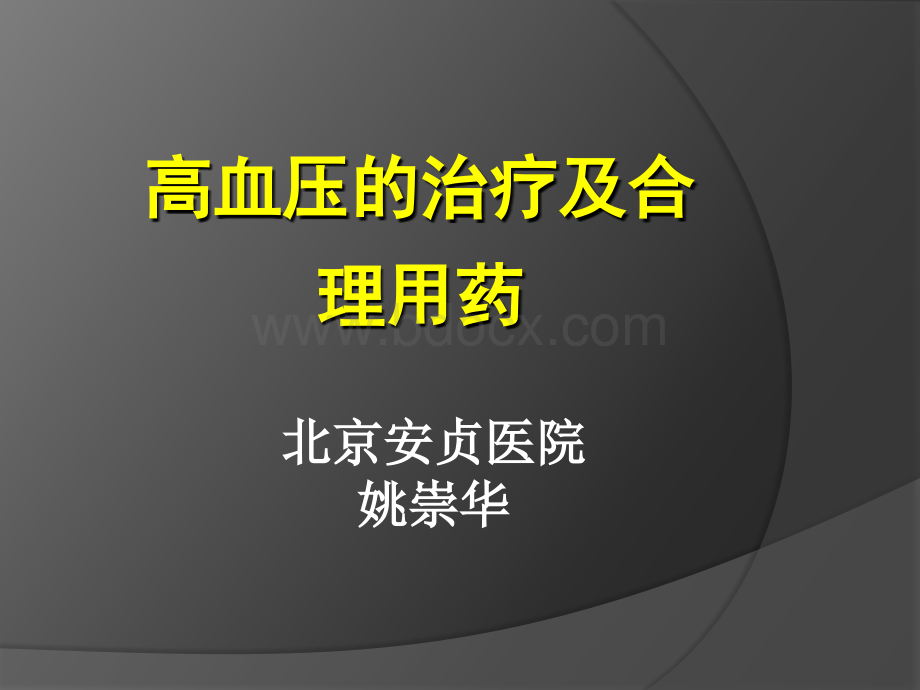 高血压的治疗及合理用药

www.bdocx.com

北京安贞医院
姚崇华